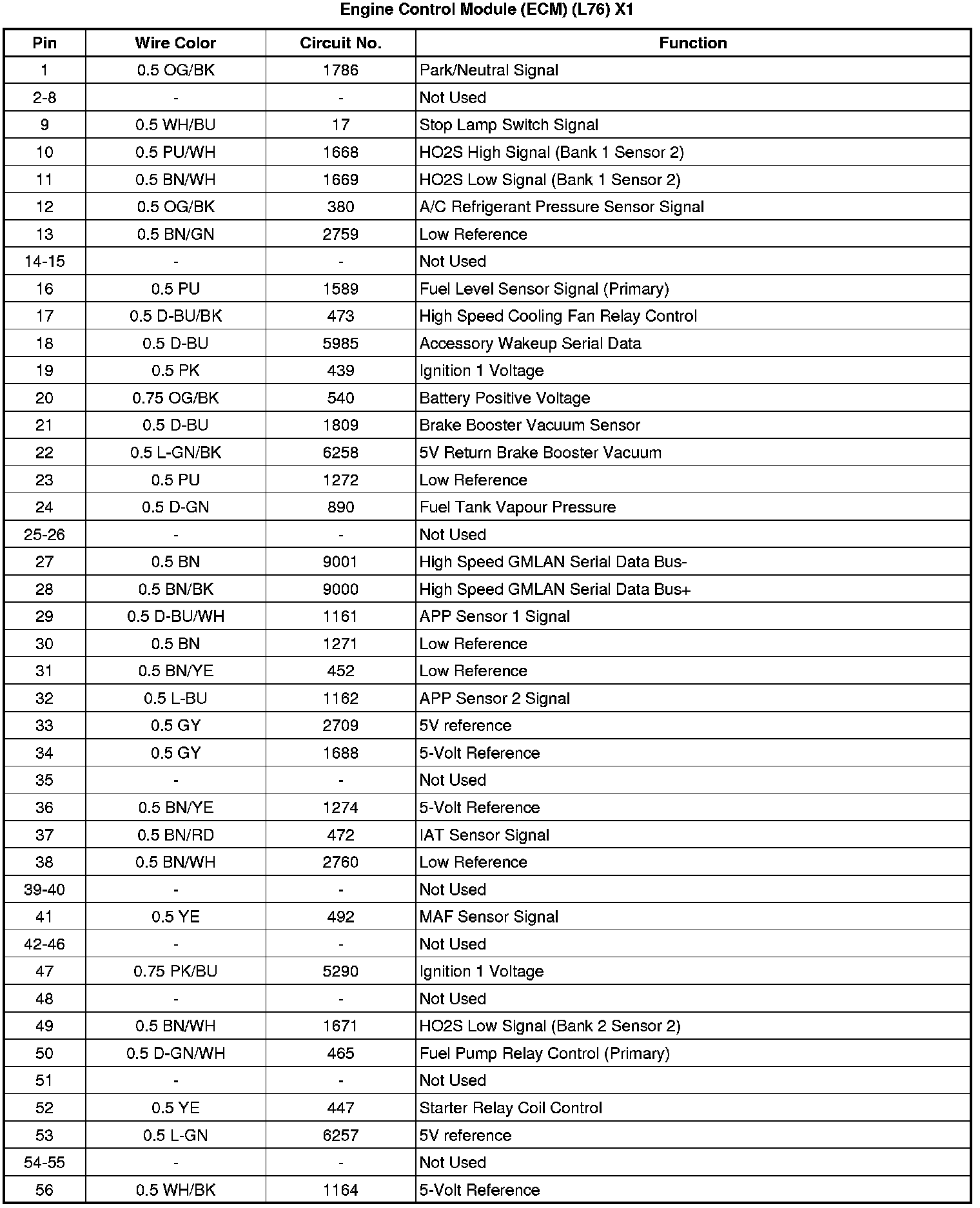 Engine Control Module (ECM) (L76) X1

| Pin | Wire Color | Circuit No. | Function |
|---|---|---|---|
| 1 | 0.5 OG/BK | 1786 | Park/Neutral Signal |
| 2-8 | - | - | Not Used |
| 9 | 0.5 WH/BU | 17 | Stop Lamp Switch Signal |
| 10 | 0.5 PU/WH | 1668 | HO2S High Signal (Bank 1 Sensor 2) |
| 11 | 0.5 BN/WH | 1669 | HO2S Low Signal (Bank 1 Sensor 2) |
| 12 | 0.5 OG/BK | 380 | A/C Refrigerant Pressure Sensor Signal |
| 13 | 0.5 BN/GN | 2759 | Low Reference |
| 14-15 | - | - | Not Used |
| 16 | 0.5 PU | 1589 | Fuel Level Sensor Signal (Primary) |
| 17 | 0.5 D-BU/BK | 473 | High Speed Cooling Fan Relay Control |
| 18 | 0.5 D-BU | 5985 | Accessory Wakeup Serial Data |
| 19 | 0.5 PK | 439 | Ignition 1 Voltage |
| 20 | 0.75 OG/BK | 540 | Battery Positive Voltage |
| 21 | 0.5 D-BU | 1809 | Brake Booster Vacuum Sensor |
| 22 | 0.5 L-GN/BK | 6258 | 5V Return Brake Booster Vacuum |
| 23 | 0.5 PU | 1272 | Low Reference |
| 24 | 0.5 D-GN | 890 | Fuel Tank Vapour Pressure |
| 25-26 | - | - | Not Used |
| 27 | 0.5 BN | 9001 | High Speed GMLAN Serial Data Bus- |
| 28 | 0.5 BN/BK | 9000 | High Speed GMLAN Serial Data Bus+ |
| 29 | 0.5 D-BU/WH | 1161 | APP Sensor 1 Signal |
| 30 | 0.5 BN | 1271 | Low Reference |
| 31 | 0.5 BN/YE | 452 | Low Reference |
| 32 | 0.5 L-BU | 1162 | APP Sensor 2 Signal |
| 33 | 0.5 GY | 2709 | 5V reference |
| 34 | 0.5 GY | 1688 | 5-Volt Reference |
| 35 | - | - | Not Used |
| 36 | 0.5 BN/YE | 1274 | 5-Volt Reference |
| 37 | 0.5 BN/RD | 472 | IAT Sensor Signal |
| 38 | 0.5 BN/WH | 2760 | Low Reference |
| 39-40 | - | - | Not Used |
| 41 | 0.5 YE | 492 | MAF Sensor Signal |
| 42-46 | - | - | Not Used |
| 47 | 0.75 PK/BU | 5290 | Ignition 1 Voltage |
| 48 | - | - | Not Used |
| 49 | 0.5 BN/WH | 1671 | HO2S Low Signal (Bank 2 Sensor 2) |
| 50 | 0.5 D-GN/WH | 465 | Fuel Pump Relay Control (Primary) |
| 51 | - | - | Not Used |
| 52 | 0.5 YE | 447 | Starter Relay Coil Control |
| 53 | 0.5 L-GN | 6257 | 5V reference |
| 54-55 | - | - | Not Used |
| 56 | 0.5 WH/BK | 1164 | 5-Volt Reference |